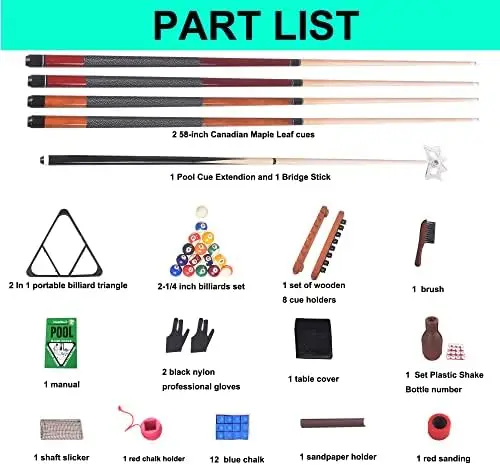 PART LIST

2 58-inch Canadian Maple Leaf cues

1 Pool Cue Extendion and 1 Bridge Stick

2 In 1 portable billiard triangle

2-1/4 inch billiards set

1 set of wooden 8 cue holders

1 brush

POOL

1 manual

2 black nylon professional gloves

1 table cover

1 Set Plastic Shake Bottle number

1 shaft slicker

1 red chalk holder

12 blue chalk

1 sandpaper holder

1 red sanding